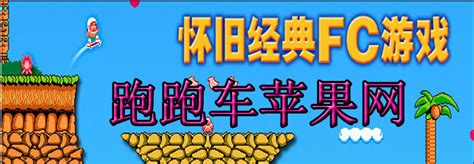 怀旧经典FC游戏

跑跑车苹果网